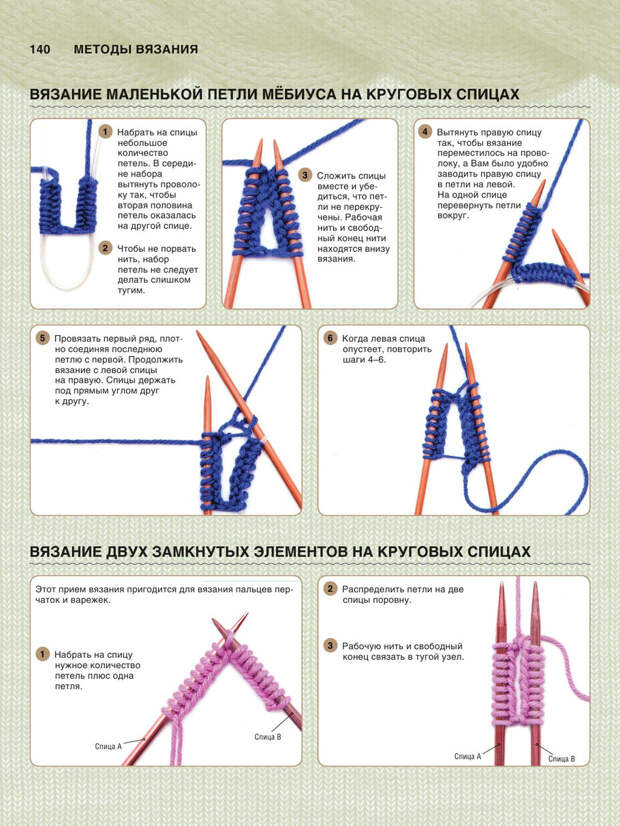 140 МЕТОДЫ ВЯЗАНИЯ

ВЯЗАНИЕ МАЛЕНЬКОЙ ПЕТЛИ МЁБИУСА НА КРУГОВЫХ СПИЦАХ

1 Набрать на спицы небольшое количество петель. В середине набора вытянуть проволоку так, чтобы вторая половина петель оказалась на другой спице.

2 Чтобы не порвать нить, набор петель не следует делать слишком тугим.

3 Сложить спицы вместе и убедиться, что петли не перекручены. Рабочая нить и свободный конец нити находятся внизу вязания.

4 Вытянуть правую спицу так, чтобы вязание переместилось на проволоку, а Вам было удобно заводить правую спицу в петли на левой. На одной спице перевернуть петли вокруг.

5 Провязать первый ряд, плотно соединяя последнюю петлю с первой. Продолжить вязание с левой спицы на правую. Спицы держать под прямым углом друг к другу.

6 Когда левая спица опустеет, повторить шаги 4–6.

ВЯЗАНИЕ ДВУХ ЗАМКНУТЫХ ЭЛЕМЕНТОВ НА КРУГОВЫХ СПИЦАХ

Этот прием вязания пригодится для вязания пальцев перчаток и варежек.

1 Набрать на спицу нужное количество петель плюс одна петля.

Спица А

Спица В

2 Распределить петли на две спицы поровну.

3 Рабочую нить и свободный конец связать в тугой узел.

Спица А

Спица В